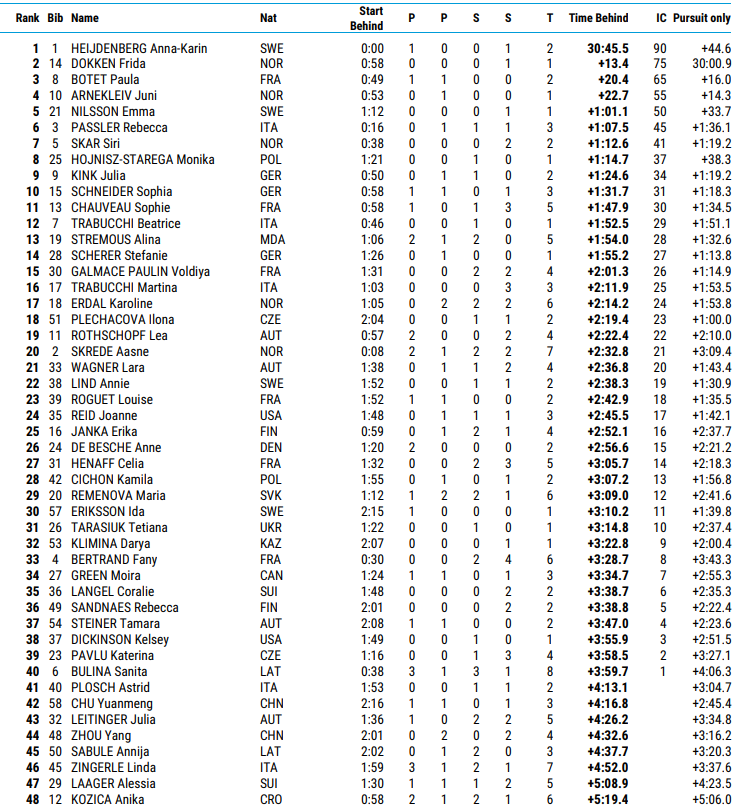 | Rank | Bib | Name | Nat | Start Behind | P | P | S | S | T | Time Behind | IC | Pursuit only |
|---|---|---|---|---|---|---|---|---|---|---|---|---|
| 1 | 1 | HEIJDENBERG Anna-Karin | SWE | 0:00 | 1 | 0 | 0 | 1 | 2 | 30:45.5 | 90 | +44.6 |
| 2 | 14 | DOKKEN Frida | NOR | 0:58 | 0 | 0 | 0 | 1 | 1 | +13.4 | 75 | 30:00.9 |
| 3 | 8 | BOTET Paula | FRA | 0:49 | 1 | 1 | 0 | 0 | 2 | +20.4 | 65 | +16.0 |
| 4 | 10 | ARNEKLEIV Juni | NOR | 0:53 | 0 | 1 | 0 | 0 | 1 | +22.7 | 55 | +14.3 |
| 5 | 21 | NILSSON Emma | SWE | 1:12 | 0 | 0 | 0 | 1 | 1 | +1:01.1 | 50 | +33.7 |
| 6 | 3 | PASSLER Rebecca | ITA | 0:16 | 0 | 1 | 1 | 1 | 3 | +1:07.5 | 45 | +1:36.1 |
| 7 | 5 | SKAR Siri | NOR | 0:38 | 0 | 0 | 0 | 2 | 2 | +1:12.6 | 41 | +1:19.2 |
| 8 | 25 | HOJNISZ-STAREGA Monika | POL | 1:21 | 0 | 0 | 1 | 0 | 1 | +1:14.7 | 37 | +38.3 |
| 9 | 9 | KINK Julia | GER | 0:50 | 0 | 1 | 1 | 0 | 2 | +1:24.6 | 34 | +1:19.2 |
| 10 | 15 | SCHNEIDER Sophia | GER | 0:58 | 1 | 1 | 0 | 1 | 3 | +1:31.7 | 31 | +1:18.3 |
| 11 | 13 | CHAUVEAU Sophie | FRA | 0:58 | 1 | 0 | 1 | 3 | 5 | +1:47.9 | 30 | +1:34.5 |
| 12 | 7 | TRABUCCHI Beatrice | ITA | 0:46 | 0 | 0 | 1 | 0 | 1 | +1:52.5 | 29 | +1:51.1 |
| 13 | 19 | STREMOUS Alina | MDA | 1:06 | 2 | 1 | 2 | 0 | 5 | +1:54.0 | 28 | +1:32.6 |
| 14 | 28 | SCHERER Stefanie | GER | 1:26 | 0 | 1 | 0 | 0 | 1 | +1:55.2 | 27 | +1:13.8 |
| 15 | 30 | GALMACE PAULIN Voldiya | FRA | 1:31 | 0 | 0 | 2 | 2 | 4 | +2:01.3 | 26 | +1:14.9 |
| 16 | 17 | TRABUCCHI Martina | ITA | 1:03 | 0 | 0 | 0 | 3 | 3 | +2:11.9 | 25 | +1:53.5 |
| 17 | 18 | ERDAL Karoline | NOR | 1:05 | 0 | 2 | 2 | 2 | 6 | +2:14.2 | 24 | +1:53.8 |
| 18 | 51 | PLECHACOVA Ilona | CZE | 2:04 | 0 | 0 | 1 | 1 | 2 | +2:19.4 | 23 | +1:00.0 |
| 19 | 11 | ROTHSCHOPF Lea | AUT | 0:57 | 2 | 0 | 0 | 2 | 4 | +2:22.4 | 22 | +2:10.0 |
| 20 | 2 | SKREDE Aasne | NOR | 0:08 | 2 | 1 | 2 | 2 | 7 | +2:32.8 | 21 | +3:09.4 |
| 21 | 33 | WAGNER Lara | AUT | 1:38 | 0 | 1 | 1 | 2 | 4 | +2:36.8 | 20 | +1:43.4 |
| 22 | 38 | LIND Annie | SWE | 1:52 | 0 | 0 | 1 | 1 | 2 | +2:38.3 | 19 | +1:30.9 |
| 23 | 39 | ROGUET Louise | FRA | 1:52 | 1 | 1 | 0 | 0 | 2 | +2:42.9 | 18 | +1:35.5 |
| 24 | 35 | REID Joanne | USA | 1:48 | 0 | 1 | 1 | 1 | 3 | +2:45.5 | 17 | +1:42.1 |
| 25 | 16 | JANKA Erika | FIN | 0:59 | 0 | 1 | 2 | 1 | 4 | +2:52.1 | 16 | +2:37.7 |
| 26 | 24 | DE BESCHE Anne | DEN | 1:20 | 2 | 0 | 0 | 0 | 2 | +2:56.6 | 15 | +2:21.2 |
| 27 | 31 | HENAFF Celia | FRA | 1:32 | 0 | 0 | 2 | 3 | 5 | +3:05.7 | 14 | +2:18.3 |
| 28 | 42 | CICHON Kamila | POL | 1:55 | 0 | 1 | 0 | 1 | 2 | +3:07.2 | 13 | +1:56.8 |
| 29 | 20 | REMENOVA Maria | SVK | 1:12 | 1 | 2 | 2 | 1 | 6 | +3:09.0 | 12 | +2:41.6 |
| 30 | 57 | ERIKSSON Ida | SWE | 2:15 | 1 | 0 | 0 | 0 | 1 | +3:10.2 | 11 | +1:39.8 |
| 31 | 26 | TARASIUK Tetiana | UKR | 1:22 | 0 | 0 | 1 | 0 | 1 | +3:14.8 | 10 | +2:37.4 |
| 32 | 53 | KLIMINA Darya | KAZ | 2:07 | 0 | 0 | 0 | 1 | 1 | +3:22.8 | 9 | +2:00.4 |
| 33 | 4 | BERTRAND Fany | FRA | 0:30 | 0 | 0 | 2 | 4 | 6 | +3:28.7 | 8 | +3:43.3 |
| 34 | 27 | GREEN Moira | CAN | 1:24 | 1 | 1 | 0 | 1 | 3 | +3:34.7 | 7 | +2:55.3 |
| 35 | 36 | LANGEL Coralie | SUI | 1:48 | 0 | 0 | 0 | 2 | 2 | +3:38.7 | 6 | +2:35.3 |
| 36 | 49 | SANDNAES Rebecca | FIN | 2:01 | 0 | 0 | 0 | 2 | 2 | +3:38.8 | 5 | +2:22.4 |
| 37 | 54 | STEINER Tamara | AUT | 2:08 | 1 | 1 | 0 | 0 | 2 | +3:47.0 | 4 | +2:23.6 |
| 38 | 37 | DICKINSON Kelsey | USA | 1:49 | 0 | 0 | 1 | 0 | 1 | +3:55.9 | 3 | +2:51.5 |
| 39 | 23 | PAVLU Katerina | CZE | 1:16 | 0 | 0 | 1 | 3 | 4 | +3:58.5 | 2 | +3:27.1 |
| 40 | 6 | BULINA Sanita | LAT | 0:38 | 3 | 1 | 3 | 1 | 8 | +3:59.7 | 1 | +4:06.3 |
| 41 | 40 | PLOSCH Astrid | ITA | 1:53 | 0 | 0 | 1 | 1 | 2 | +4:13.1 | | +3:04.7 |
| 42 | 58 | CHU Yuanmeng | CHN | 2:16 | 1 | 1 | 0 | 1 | 3 | +4:16.8 | | +2:45.4 |
| 43 | 32 | LEITINGER Julia | AUT | 1:36 | 1 | 0 | 2 | 2 | 5 | +4:26.2 | | +3:34.8 |
| 44 | 48 | ZHOU Yang | CHN | 2:01 | 0 | 2 | 0 | 2 | 4 | +4:32.6 | | +3:16.2 |
| 45 | 50 | SABULE Annija | LAT | 2:02 | 0 | 1 | 2 | 0 | 3 | +4:37.7 | | +3:20.3 |
| 46 | 45 | ZINGERLE Linda | ITA | 1:59 | 3 | 1 | 2 | 1 | 7 | +4:52.0 | | +3:37.6 |
| 47 | 29 | LAAGER Alessia | SUI | 1:30 | 1 | 1 | 1 | 2 | 5 | +5:08.9 | | +4:23.5 |
| 48 | 12 | KOZICA Anika | CRO | 0:58 | 2 | 1 | 2 | 1 | 6 | +5:19.4 | | +5:06.0 |